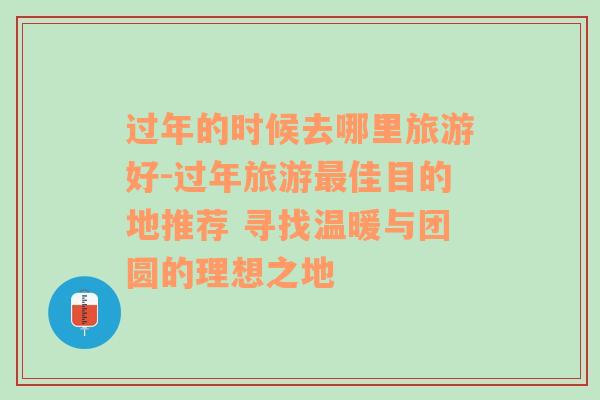 过年的时候去哪里旅游好-过年旅游最佳目的地推荐 寻找温暖与团圆的理想之地